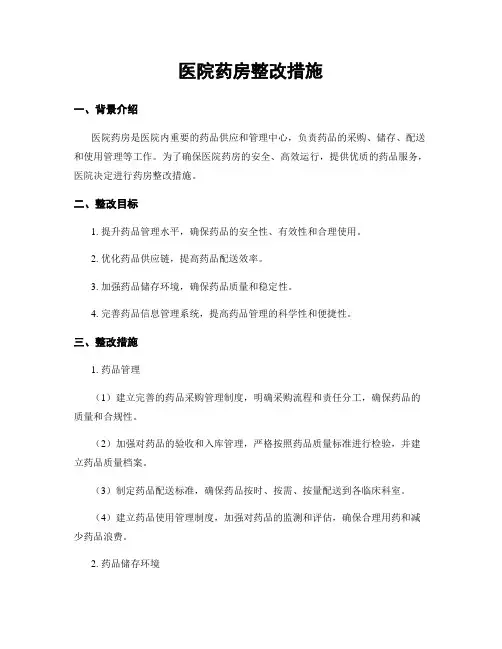 医院药房整改措施

一、背景介绍

医院药房是医院内重要的药品供应和管理中心，负责药品的采购、储存、配送和使用管理等工作。为了确保医院药房的安全、高效运行，提供优质的药品服务，医院决定进行药房整改措施。

二、整改目标

1. 提升药品管理水平，确保药品的安全性、有效性和合理使用。

2. 优化药品供应链，提高药品配送效率。

3. 加强药品储存环境，确保药品质量和稳定性。

4. 完善药品信息管理系统，提高药品管理的科学性和便捷性。

三、整改措施

1. 药品管理

（1）建立完善的药品采购管理制度，明确采购流程和责任分工，确保药品的质量和合规性。

（2）加强对药品的验收和入库管理，严格按照药品质量标准进行检验，并建立药品质量档案。

（3）制定药品配送标准，确保药品按时、按需、按量配送到各临床科室。

（4）建立药品使用管理制度，加强对药品的监测和评估，确保合理用药和减少药品浪费。

2. 药品储存环境